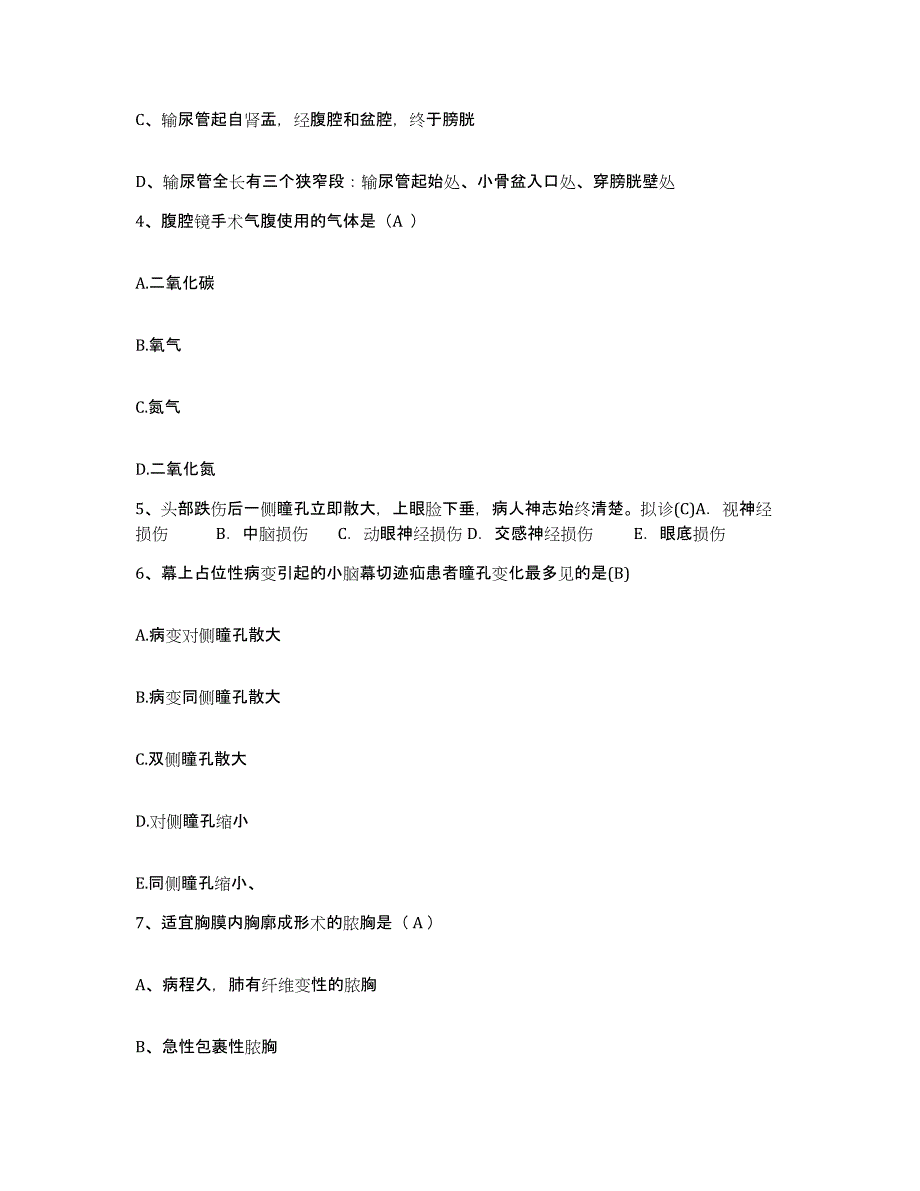 C、输尿管起自肾盂，经腹腔和盆腔，终于膀胱

D、输尿管全长有三个狭窄段：输尿管起始处、小骨盆入口处、穿膀胱壁处

4、腹腔镜手术气腹使用的气体是（A ）

A.二氧化碳

B.氧气

C.氮气

D.二氧化氮

5、头部跌伤后一侧瞳孔立即散大，上眼睑下垂，病人神志始终清楚。拟诊(C)A. 视神经损伤 B. 中脑损伤 C. 动眼神经损伤 D. 交感神经损伤 E. 眼底损伤

6、幕上占位性病变引起的小脑幕切迹疝患者瞳孔变化最多见的是(B)

A.病变对侧瞳孔散大

B.病变同侧瞳孔散大

C.双侧瞳孔散大

D.对侧瞳孔缩小

E.同侧瞳孔缩小、

7、适宜胸膜内胸廓成形术的脓胸是（ A ）

A、病程久，肺有纤维变性的脓胸

B、急性包裹性脓胸